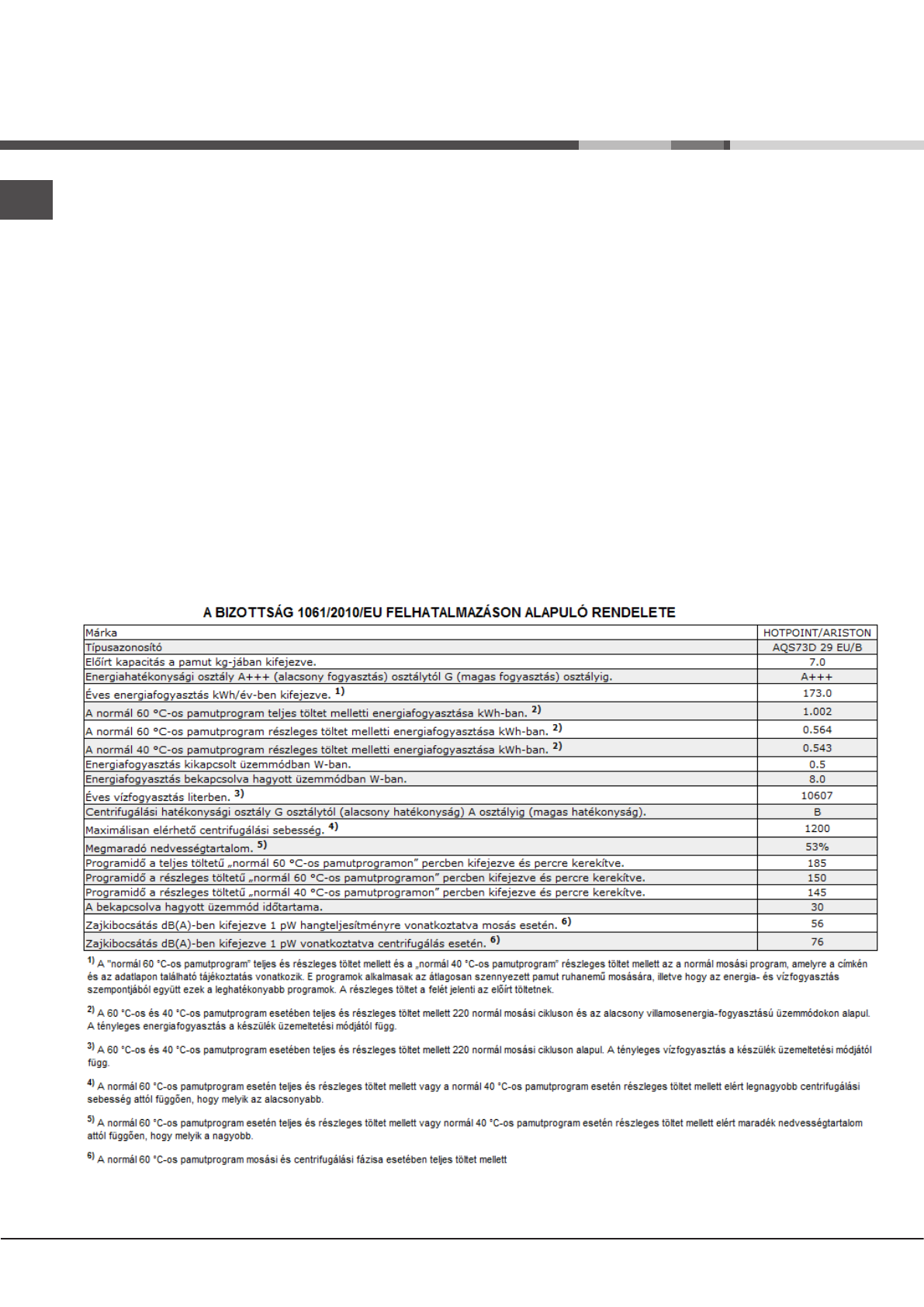 A BIZOTTSÁG 1061/2010/EU FELHATALMAZÁSON ALAPULÓ RENDELETE

| Márka | HOTPOINT/ARISTON |
|---|---|
| Típusazonosító | AQS73D 29 EU/B |
| Előírt kapacitás a pamut kg-jában kifejezve. | 7.0 |
| Energiahatékonysági osztály A+++ (alacsony fogyasztás) osztálytól G (magas fogyasztás) osztályig. | A+++ |
| Éves energiafogyasztás kWh/év-ben kifejezve. $^{1)}$ | 173.0 |
| A normál 60 °C-os pamutprogram teljes töltet melletti energiafogyasztása kWh-ban. $^{2)}$ | 1.002 |
| A normál 60 °C-os pamutprogram részleges töltet melletti energiafogyasztása kWh-ban. $^{2)}$ | 0.564 |
| A normál 40 °C-os pamutprogram részleges töltet melletti energiafogyasztása kWh-ban. $^{2)}$ | 0.543 |
| Energiafogyasztás kikapcsolt üzemmódban W-ban. | 0.5 |
| Energiafogyasztás bekapcsolva hagyott üzemmódban W-ban. | 8.0 |
| Éves vízfogyasztás literben. $^{3)}$ | 10607 |
| Centrifugálási hatékonysági osztály G osztálytól (alacsony hatékonyság) A osztályig (magas hatékonyság). | B |
| Maximálisan elérhető centrifugálási sebesség. $^{4)}$ | 1200 |
| Megmaradó nedvességtartalom. $^{5)}$ | 53% |
| Programidő a teljes töltetű „normál 60 °C-os pamutprogramon” percben kifejezve és percre kerekítve. | 185 |
| Programidő a részleges töltetű „normál 60 °C-os pamutprogramon” percben kifejezve és percre kerekítve. | 150 |
| Programidő a részleges töltetű „normál 40 °C-os pamutprogramon” percben kifejezve és percre kerekítve. | 145 |
| A bekapcsolva hagyott üzemmód időtartama. | 30 |
| Zajkibocsátás dB(A)-ben kifejezve 1 pW hangteljesítményre vonatkoztatva mosás esetén. $^{6)}$ | 56 |
| Zajkibocsátás dB(A)-ben kifejezve 1 pW vonatkoztatva centrifugálás esetén. $^{6)}$ | 76 |

$^{1)}$ A "normál 60 °C-os pamutprogram" teljes és részleges töltet mellett és a „normál 40 °C-os pamutprogram" részleges töltet mellett az a normál mosási program, amelyre a címkén és az adatlapon található tájékoztatás vonatkozik. E programok alkalmasak az átlagosan szennyezett pamut ruhanemű mosására, illetve hogy az energia- és vízfogyasztás szempontjából együtt ezek a leghatékonyabb programok. A részleges töltet a felét jelenti az előírt töltetnek.

$^{2)}$ A 60 °C-os és 40 °C-os pamutprogram esetében teljes és részleges töltet mellett 220 normál mosási cikluson és az alacsony villamosenergia-fogyasztású üzemmódokon alapul. A tényleges energiafogyasztás a készülék üzemeltetési módjától függ.

$^{3)}$ A 60 °C-os és 40 °C-os pamutprogram esetében teljes és részleges töltet mellett 220 normál mosási cikluson alapul. A tényleges vízfogyasztás a készülék üzemeltetési módjától függ.

$^{4)}$ A normál 60 °C-os pamutprogram esetén teljes és részleges töltet mellett vagy a normál 40 °C-os pamutprogram esetén részleges töltet mellett elért legnagyobb centrifugálási sebesség attól függően, hogy melyik az alacsonyabb.

$^{5)}$ A normál 60 °C-os pamutprogram esetén teljes és részleges töltet mellett vagy normál 40 °C-os pamutprogram esetén részleges töltet mellett elért maradék nedvességtartalom attól függően, hogy melyik a nagyobb.

$^{6)}$ A normál 60 °C-os pamutprogram mosási és centrifugálási fázisa esetében teljes töltet mellett